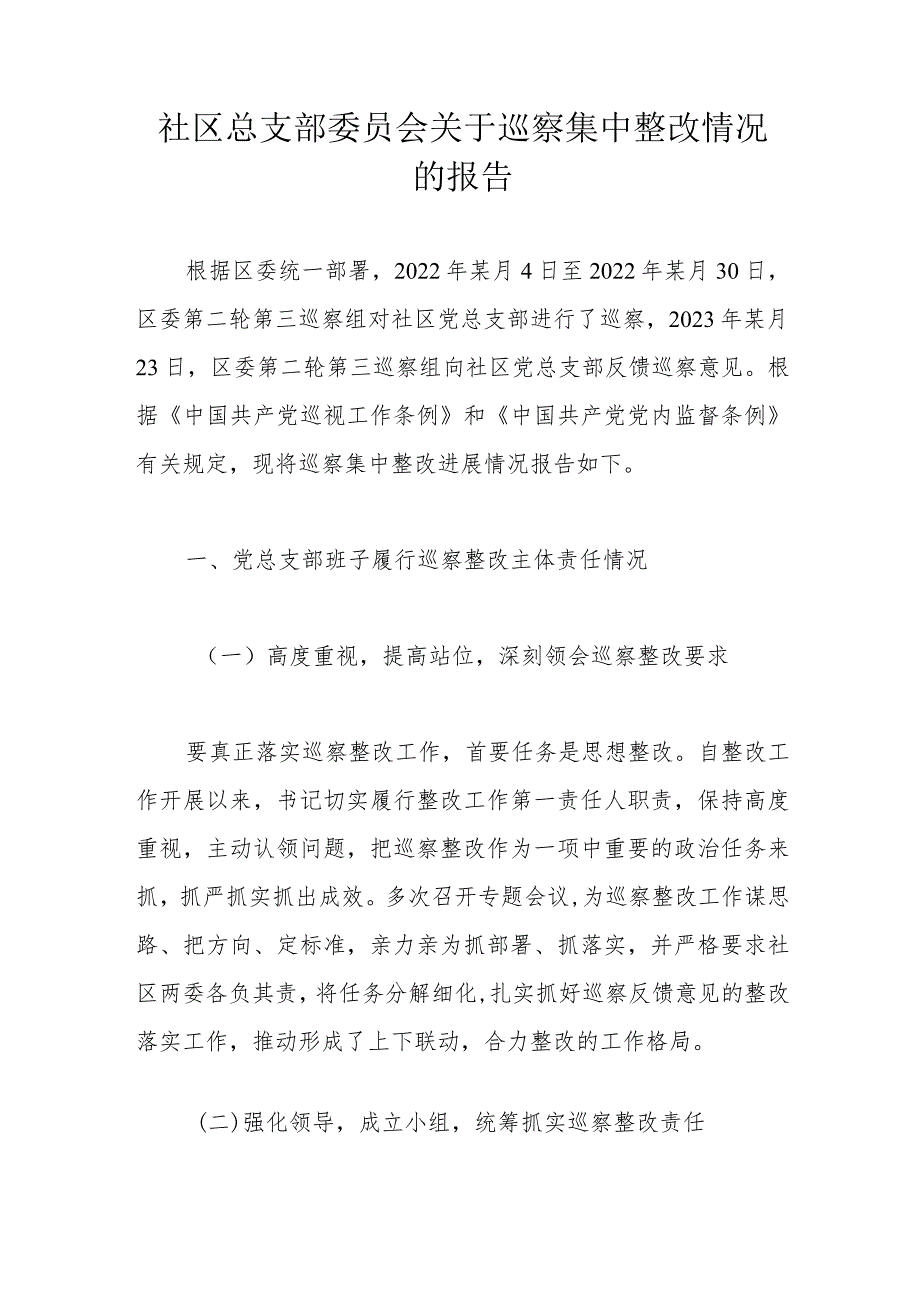 社区总支部委员会关于巡察集中整改情况的报告

根据区委统一部署，2022年某月4日至2022年某月30日，区委第二轮第三巡察组对社区党总支部进行了巡察，2023年某月23日，区委第二轮第三巡察组向社区党总支部反馈巡察意见。根据《中国共产党巡视工作条例》和《中国共产党党内监督条例》有关规定，现将巡察集中整改进展情况报告如下。

一、党总支部班子履行巡察整改主体责任情况

（一）高度重视，提高站位，深刻领会巡察整改要求

要真正落实巡察整改工作，首要任务是思想整改。自整改工作开展以来，书记切实履行整改工作第一责任人职责，保持高度重视，主动认领问题，把巡察整改作为一项中重要的政治任务来抓，抓严抓实抓出成效。多次召开专题会议，为巡察整改工作谋思路、把方向、定标准，亲力亲为抓部署、抓落实，并严格要求社区两委各负其责，将任务分解细化，扎实抓好巡察反馈意见的整改落实工作，推动形成了上下联动，合力整改的工作格局。

(二)强化领导，成立小组，统筹抓实巡察整改责任